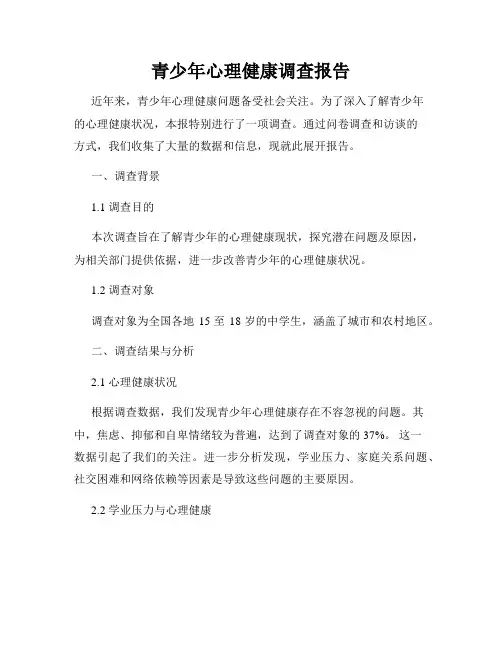 青少年心理健康调查报告

近年来，青少年心理健康问题备受社会关注。为了深入了解青少年的心理健康状况，本报特别进行了一项调查。通过问卷调查和访谈的方式，我们收集了大量的数据和信息，现就此展开报告。

一、调查背景

1.1 调查目的

本次调查旨在了解青少年的心理健康现状，探究潜在问题及原因，为相关部门提供依据，进一步改善青少年的心理健康状况。

1.2 调查对象

调查对象为全国各地 15 至 18 岁的中学生，涵盖了城市和农村地区。

二、调查结果与分析

2.1 心理健康状况

根据调查数据，我们发现青少年心理健康存在不容忽视的问题。其中，焦虑、抑郁和自卑情绪较为普遍，达到了调查对象的 37%。这一数据引起了我们的关注。进一步分析发现，学业压力、家庭关系问题、社交困难和网络依赖等因素是导致这些问题的主要原因。

2.2 学业压力与心理健康